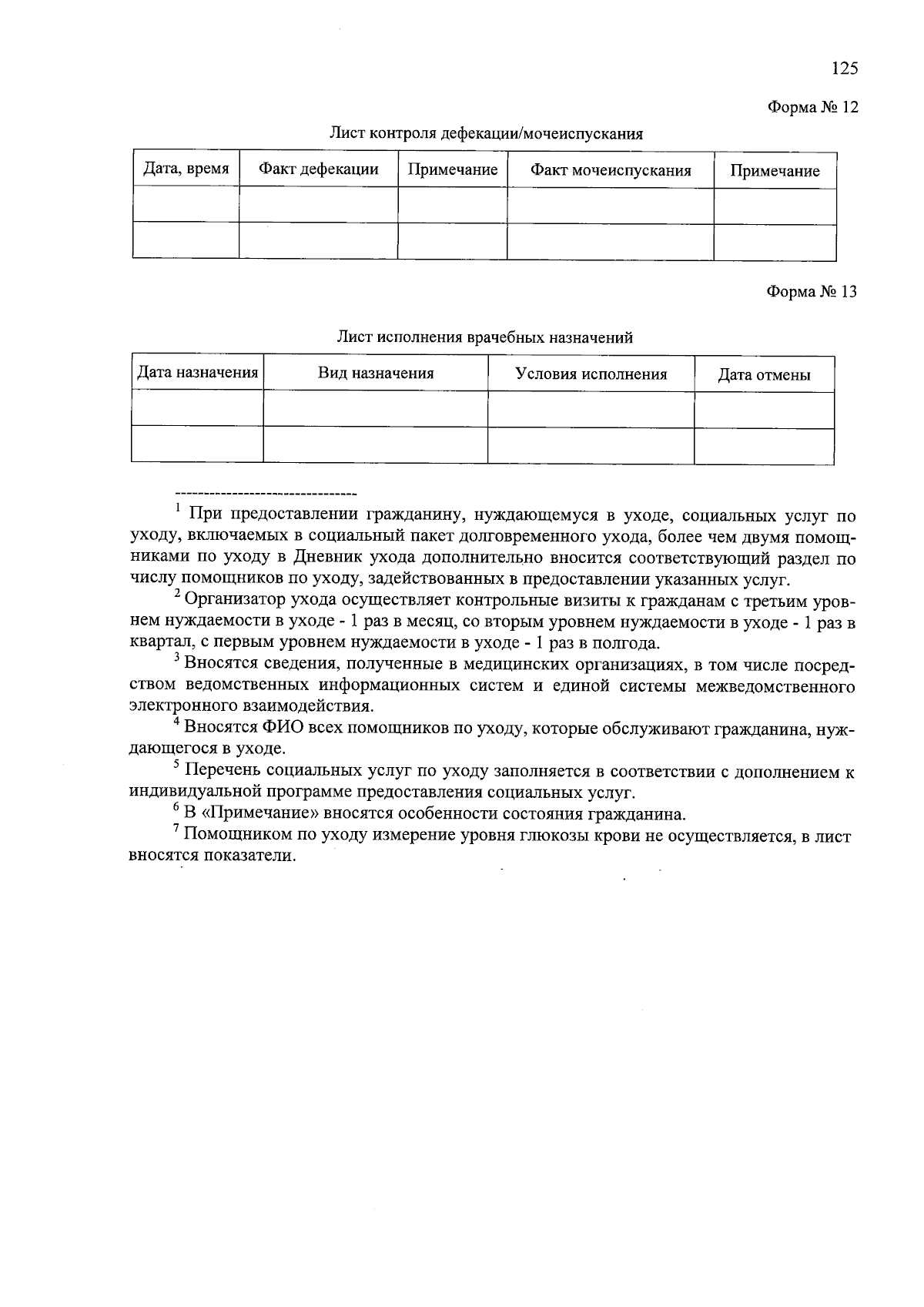 125

Форма № 12

Лист контроля дефекации/мочеиспускания

| Дата, время | Факт дефекации | Примечание | Факт мочеиспускания | Примечание |
|---|---|---|---|---|
| | | | | |
| | | | | |

Форма № 13

Лист исполнения врачебных назначений

| Дата назначения | Вид назначения | Условия исполнения | Дата отмены |
|---|---|---|---|
| | | | |
| | | | |

--------------------------------

$^1$ При предоставлении гражданину, нуждающемуся в уходе, социальных услуг по уходу, включаемых в социальный пакет долговременного ухода, более чем двумя помощниками по уходу в Дневник ухода дополнительно вносится соответствующий раздел по числу помощников по уходу, задействованных в предоставлении указанных услуг.

$^2$ Организатор ухода осуществляет контрольные визиты к гражданам с третьим уровнем нуждаемости в уходе - 1 раз в месяц, со вторым уровнем нуждаемости в уходе - 1 раз в квартал, с первым уровнем нуждаемости в уходе - 1 раз в полгода.

$^3$ Вносятся сведения, полученные в медицинских организациях, в том числе посредством ведомственных информационных систем и единой системы межведомственного электронного взаимодействия.

$^4$ Вносятся ФИО всех помощников по уходу, которые обслуживают гражданина, нуждающегося в уходе.

$^5$ Перечень социальных услуг по уходу заполняется в соответствии с дополнением к индивидуальной программе предоставления социальных услуг.

$^6$ В «Примечание» вносятся особенности состояния гражданина.

$^7$ Помощником по уходу измерение уровня глюкозы крови не осуществляется, в лист вносятся показатели.